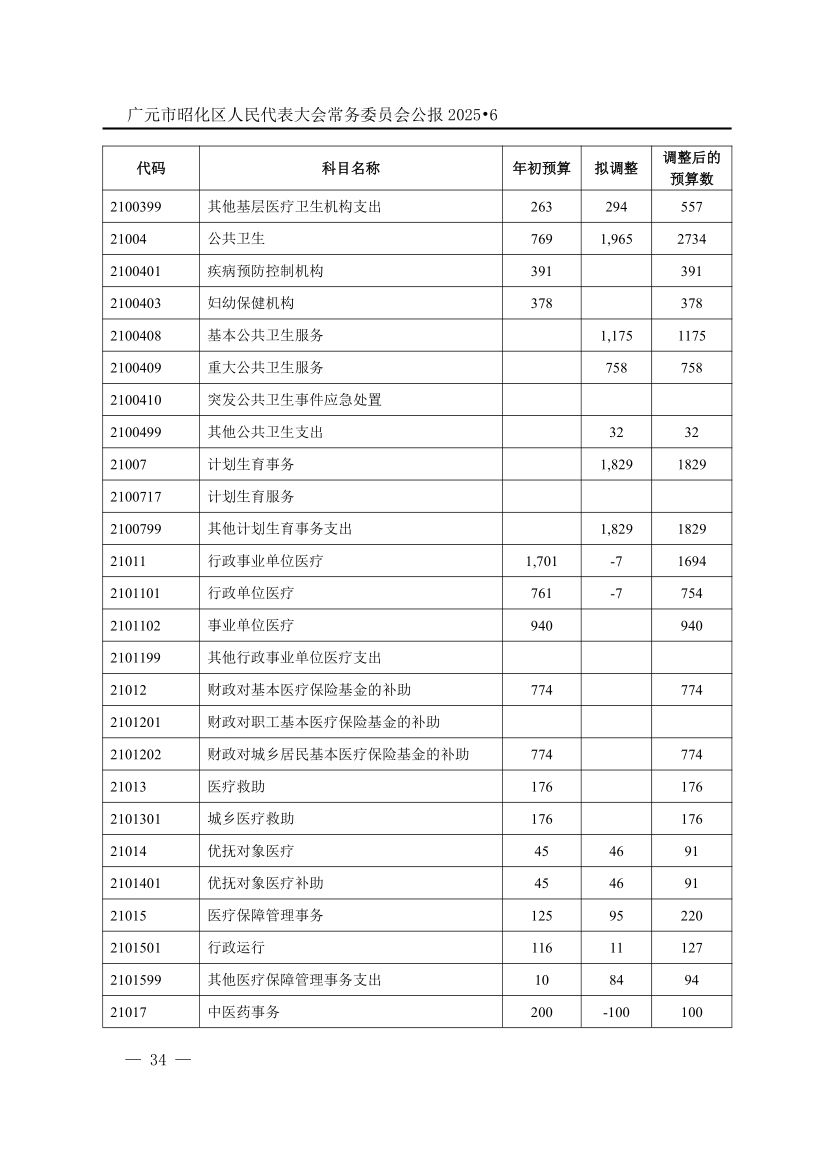 广元市昭化区人民代表大会常务委员会公报 2025•6

| 代码 | 科目名称 | 年初预算 | 拟调整 | 调整后的预算数 |
|---|---|---|---|---|
| 2100399 | 其他基层医疗卫生机构支出 | 263 | 294 | 557 |
| 21004 | 公共卫生 | 769 | 1,965 | 2734 |
| 2100401 | 疾病预防控制机构 | 391 | | 391 |
| 2100403 | 妇幼保健机构 | 378 | | 378 |
| 2100408 | 基本公共卫生服务 | | 1,175 | 1175 |
| 2100409 | 重大公共卫生服务 | | 758 | 758 |
| 2100410 | 突发公共卫生事件应急处置 | | | |
| 2100499 | 其他公共卫生支出 | | 32 | 32 |
| 21007 | 计划生育事务 | | 1,829 | 1829 |
| 2100717 | 计划生育服务 | | | |
| 2100799 | 其他计划生育事务支出 | | 1,829 | 1829 |
| 21011 | 行政事业单位医疗 | 1,701 | -7 | 1694 |
| 2101101 | 行政单位医疗 | 761 | -7 | 754 |
| 2101102 | 事业单位医疗 | 940 | | 940 |
| 2101199 | 其他行政事业单位医疗支出 | | | |
| 21012 | 财政对基本医疗保险基金的补助 | 774 | | 774 |
| 2101201 | 财政对职工基本医疗保险基金的补助 | | | |
| 2101202 | 财政对城乡居民基本医疗保险基金的补助 | 774 | | 774 |
| 21013 | 医疗救助 | 176 | | 176 |
| 2101301 | 城乡医疗救助 | 176 | | 176 |
| 21014 | 优抚对象医疗 | 45 | 46 | 91 |
| 2101401 | 优抚对象医疗补助 | 45 | 46 | 91 |
| 21015 | 医疗保障管理事务 | 125 | 95 | 220 |
| 2101501 | 行政运行 | 116 | 11 | 127 |
| 2101599 | 其他医疗保障管理事务支出 | 10 | 84 | 94 |
| 21017 | 中医药事务 | 200 | -100 | 100 |

— 34 —